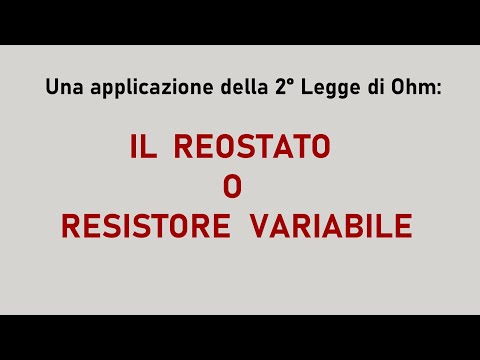 Una applicazione della 2° Legge di Ohm:

IL REOSTATO
O
RESISTORE VARIABILE